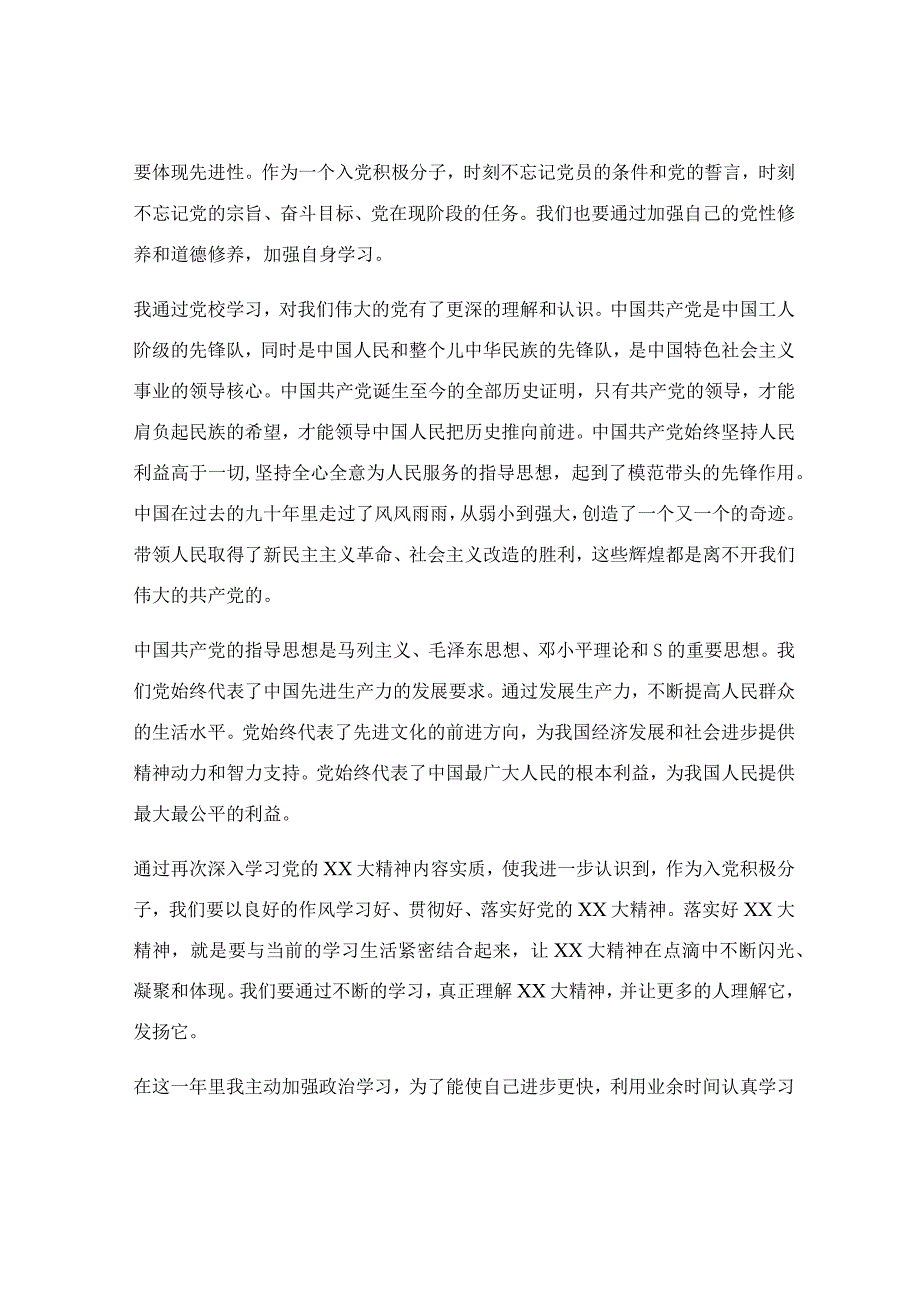 要体现先进性。作为一个入党积极分子，时刻不忘记党员的条件和党的誓言，时刻不忘记党的宗旨、奋斗目标、党在现阶段的任务。我们也要通过加强自己的党性修养和道德修养，加强自身学习。

我通过党校学习，对我们伟大的党有了更深的理解和认识。中国共产党是中国工人阶级的先锋队，同时是中国人民和整个儿中华民族的先锋队，是中国特色社会主义事业的领导核心。中国共产党诞生至今的全部历史证明，只有共产党的领导，才能肩负起民族的希望，才能领导中国人民把历史推向前进。中国共产党始终坚持人民利益高于一切,坚持全心全意为人民服务的指导思想，起到了模范带头的先锋作用。中国在过去的九十年里走过了风风雨雨，从弱小到强大，创造了一个又一个的奇迹。带领人民取得了新民主主义革命、社会主义改造的胜利，这些辉煌都是离不开我们伟大的共产党的。

中国共产党的指导思想是马列主义、毛泽东思想、邓小平理论和S的重要思想。我们党始终代表了中国先进生产力的发展要求。通过发展生产力，不断提高人民群众的生活水平。党始终代表了先进文化的前进方向，为我国经济发展和社会进步提供精神动力和智力支持。党始终代表了中国最广大人民的根本利益，为我国人民提供最大最公平的利益。

通过再次深入学习党的XX大精神内容实质，使我进一步认识到，作为入党积极分子，我们要以良好的作风学习好、贯彻好、落实好党的XX大精神。落实好XX大精神，就是要与当前的学习生活紧密结合起来，让XX大精神在点滴中不断闪光、凝聚和体现。我们要通过不断的学习，真正理解XX大精神，并让更多的人理解它，发扬它。

在这一年里我主动加强政治学习，为了能使自己进步更快，利用业余时间认真学习